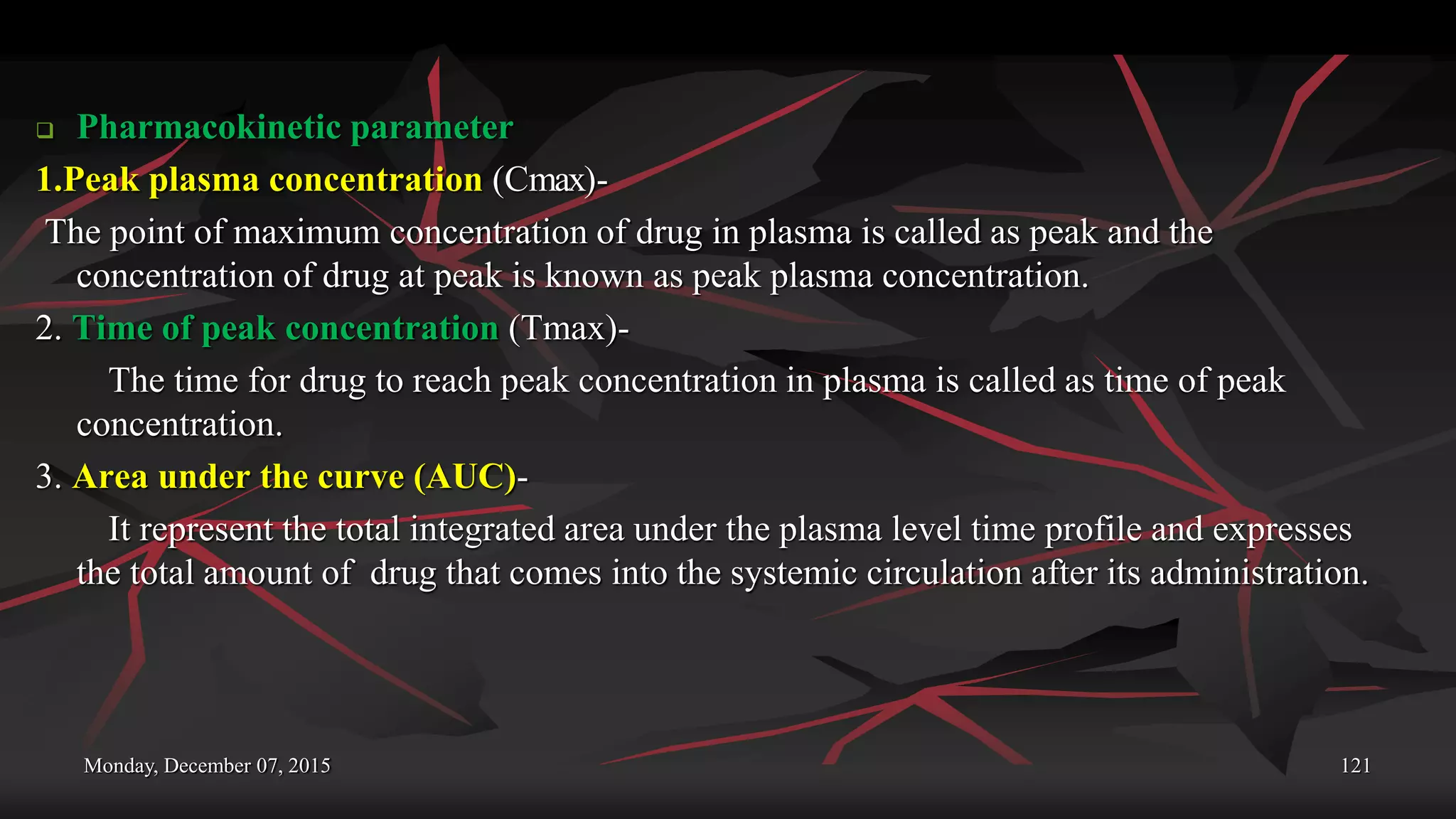 Pharmacokinetic parameter

1.Peak plasma concentration (Cmax)-

The point of maximum concentration of drug in plasma is called as peak and the concentration of drug at peak is known as peak plasma concentration.

2. Time of peak concentration (Tmax)-

The time for drug to reach peak concentration in plasma is called as time of peak concentration.

3. Area under the curve (AUC)-

It represent the total integrated area under the plasma level time profile and expresses the total amount of drug that comes into the systemic circulation after its administration.

Monday, December 07, 2015

121